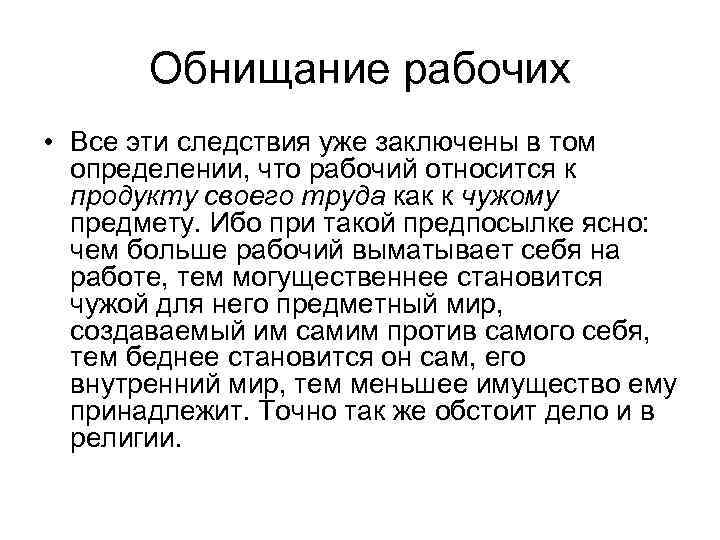 Обнищание рабочих

• Все эти следствия уже заключены в том определении, что рабочий относится к продукту своего труда как к чужому предмету. Ибо при такой предпосылке ясно: чем больше рабочий выматывает себя на работе, тем могущественнее становится чужой для него предметный мир, создаваемый им самим против самого себя, тем беднее становится он сам, его внутренний мир, тем меньшее имущество ему принадлежит. Точно так же обстоит дело и в религии.